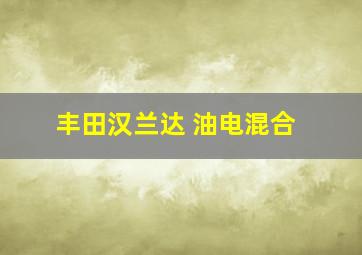 丰田汉兰达 油电混合